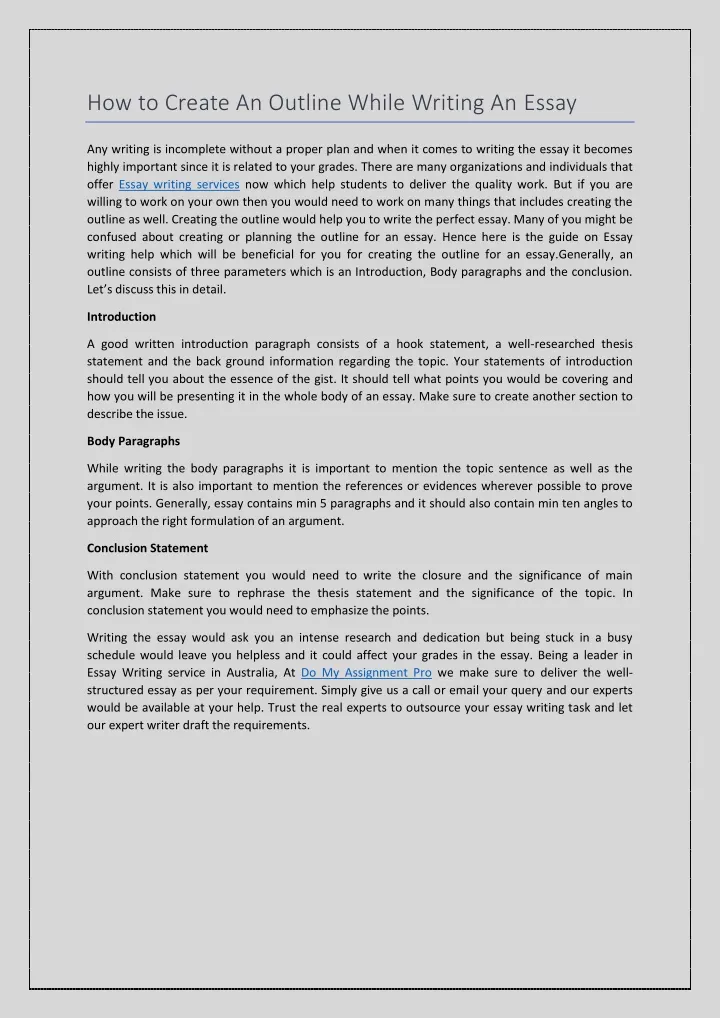 How to Create An Outline While Writing An Essay

Any writing is incomplete without a proper plan and when it comes to writing the essay it becomes highly important since it is related to your grades. There are many organizations and individuals that offer Essay writing services now which help students to deliver the quality work. But if you are willing to work on your own then you would need to work on many things that includes creating the outline as well. Creating the outline would help you to write the perfect essay. Many of you might be confused about creating or planning the outline for an essay. Hence here is the guide on Essay writing help which will be beneficial for you for creating the outline for an essay.Generally, an outline consists of three parameters which is an Introduction, Body paragraphs and the conclusion. Let's discuss this in detail.

Introduction

A good written introduction paragraph consists of a hook statement, a well-researched thesis statement and the back ground information regarding the topic. Your statements of introduction should tell you about the essence of the gist. It should tell what points you would be covering and how you will be presenting it in the whole body of an essay. Make sure to create another section to describe the issue.

Body Paragraphs

While writing the body paragraphs it is important to mention the topic sentence as well as the argument. It is also important to mention the references or evidences wherever possible to prove your points. Generally, essay contains min 5 paragraphs and it should also contain min ten angles to approach the right formulation of an argument.

Conclusion Statement

With conclusion statement you would need to write the closure and the significance of main argument. Make sure to rephrase the thesis statement and the significance of the topic. In conclusion statement you would need to emphasize the points.

Writing the essay would ask you an intense research and dedication but being stuck in a busy schedule would leave you helpless and it could affect your grades in the essay. Being a leader in Essay Writing service in Australia, At Do My Assignment Pro we make sure to deliver the well-structured essay as per your requirement. Simply give us a call or email your query and our experts would be available at your help. Trust the real experts to outsource your essay writing task and let our expert writer draft the requirements.